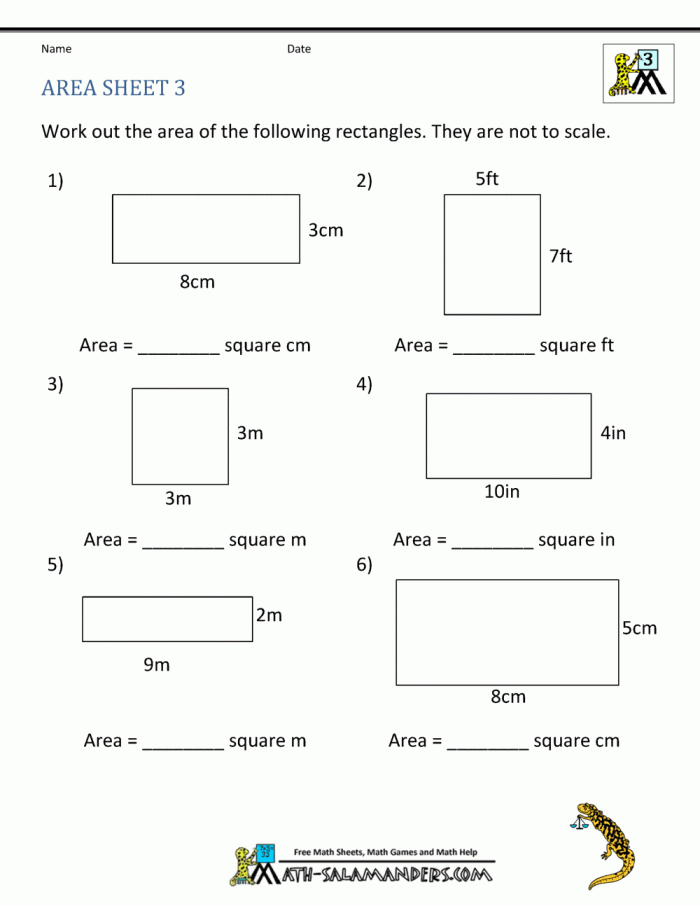 Name Date

3

AREA SHEET 3

Work out the area of the following rectangles. They are not to scale.

1)

3cm

8cm

Area = ____ square cm

2)

5ft

7ft

Area = ____ square ft

3)

3m

3m

Area = ____ square m

4)

4in

10in

Area = ____ square in

5)

2m

9m

Area = ____ square m

6)

5cm

8cm

Area = ____ square cm

Free Math Sheets, Math Games and Math Help

MATH-SALAMANDERS.COM